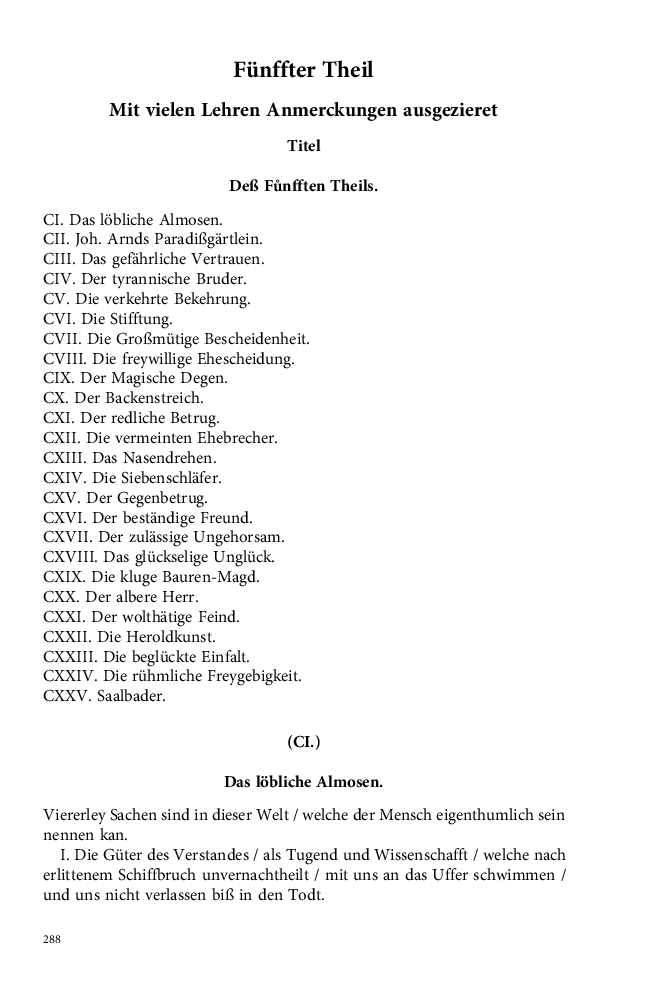 Fünffter Theil

Mit vielen Lehren Anmerckungen ausgezieret

Titel

Deß Fůnfften Theils.

CI. Das löbliche Almosen.
CII. Joh. Arnds Paradißgärtlein.
CIII. Das gefährliche Vertrauen.
CIV. Der tyrannische Bruder.
CV. Die verkehrte Bekehrung.
CVI. Die Stifftung.
CVII. Die Großmütige Bescheidenheit.
CVIII. Die freywillige Ehescheidung.
CIX. Der Magische Degen.
CX. Der Backenstreich.
CXI. Der redliche Betrug.
CXII. Die vermeinten Ehebrecher.
CXIII. Das Nasendrehen.
CXIV. Die Siebenschläfer.
CXV. Der Gegenbetrug.
CXVI. Der beständige Freund.
CXVII. Der zulässige Ungehorsam.
CXVIII. Das glückselige Unglück.
CXIX. Die kluge Bauren-Magd.
CXX. Der albere Herr.
CXXI. Der wolthätige Feind.
CXXII. Die Heroldkunst.
CXXIII. Die beglückte Einfalt.
CXXIV. Die rühmliche Freygebigkeit.
CXXV. Saalbader.

(CI.)

Das löbliche Almosen.

Viererley Sachen sind in dieser Welt / welche der Mensch eigenthumlich sein nennen kan.

I. Die Güter des Verstandes / als Tugend und Wissenschafft / welche nach erlittenem Schiffbruch unvernachtheilt / mit uns an das Uffer schwimmen / und uns nicht verlassen biß in den Todt.

288